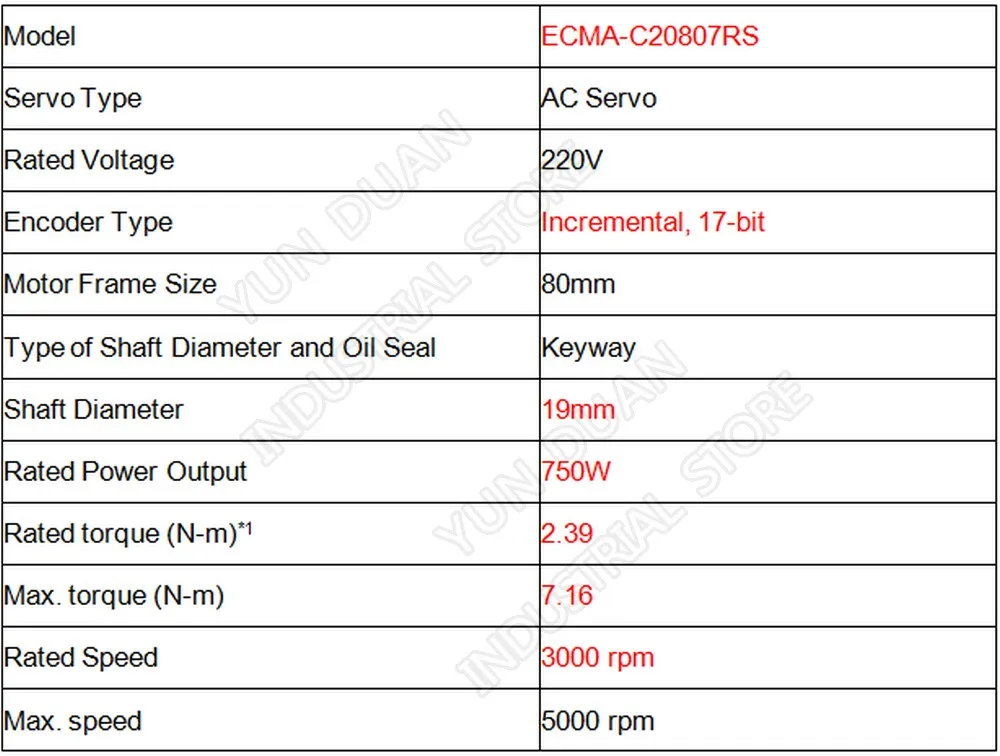 | Model | ECMA-C20807RS |
|---|---|
| Servo Type | AC Servo |
| Rated Voltage | 220V |
| Encoder Type | Incremental, 17-bit |
| Motor Frame Size | 80mm |
| Type of Shaft Diameter and Oil Seal | Keyway |
| Shaft Diameter | 19mm |
| Rated Power Output | 750W |
| Rated torque (N-m)$^{*1}$ | 2.39 |
| Max. torque (N-m) | 7.16 |
| Rated Speed | 3000 rpm |
| Max. speed | 5000 rpm |

YUN DUAN INDUSTRIAL STORE
YUN DUAN INDUSTRIAL STORE